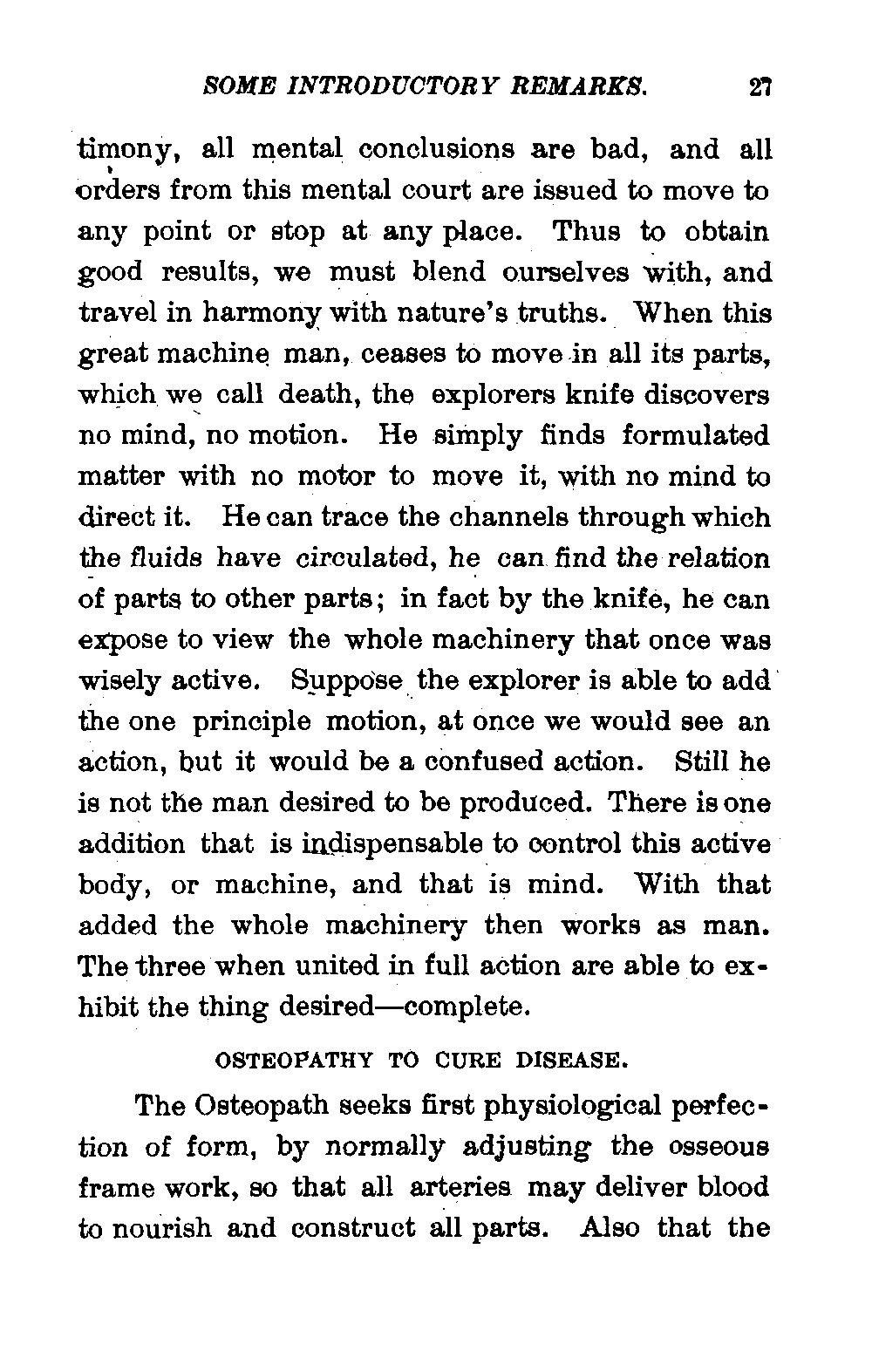 SOME INTRODUCTORY REMARKS. 27

timony, all mental conclusions are bad, and all orders from this mental court are issued to move to any point or stop at any place. Thus to obtain good results, we must blend ourselves with, and travel in harmony with nature's truths. When this great machine man, ceases to move in all its parts, which we call death, the explorers knife discovers no mind, no motion. He simply finds formulated matter with no motor to move it, with no mind to direct it. He can trace the channels through which the fluids have circulated, he can find the relation of parts to other parts; in fact by the knife, he can expose to view the whole machinery that once was wisely active. Suppose the explorer is able to add the one principle motion, at once we would see an action, but it would be a confused action. Still he is not the man desired to be produced. There is one addition that is indispensable to control this active body, or machine, and that is mind. With that added the whole machinery then works as man. The three when united in full action are able to exhibit the thing desired—complete.

OSTEOPATHY TO CURE DISEASE.

The Osteopath seeks first physiological perfection of form, by normally adjusting the osseous frame work, so that all arteries may deliver blood to nourish and construct all parts. Also that the